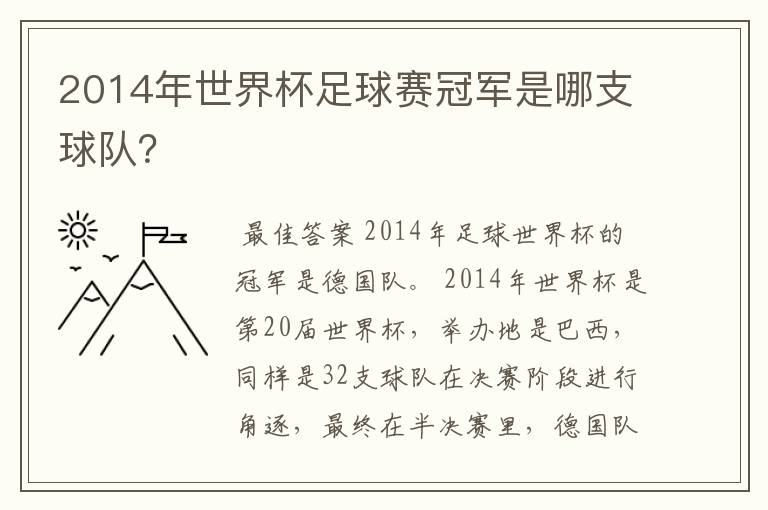 2014年世界杯足球赛冠军是哪支球队?

最佳答案 2014年足球世界杯的冠军是德国队。 2014年世界杯是第20届世界杯，举办地是巴西，同样是32支球队在决赛阶段进行角逐，最终在半决赛里，德国队